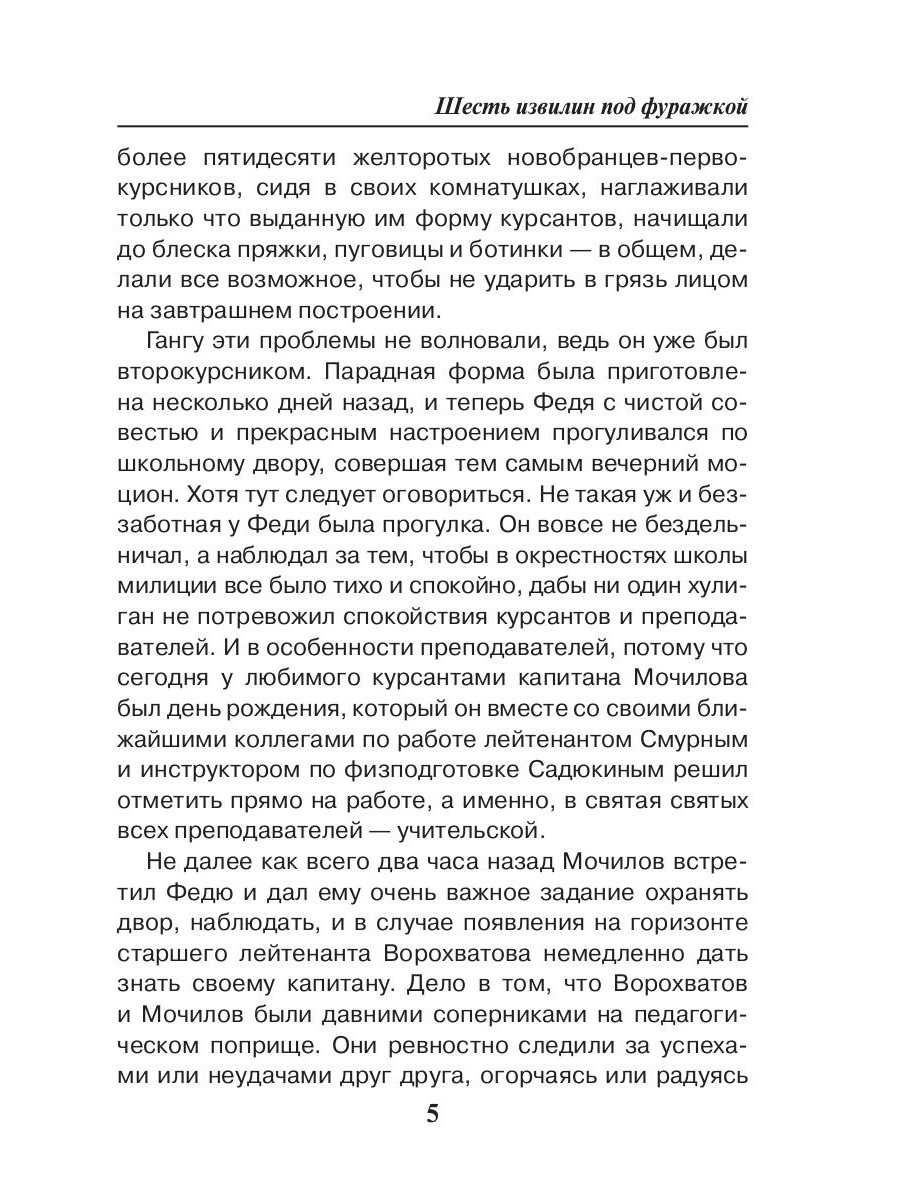 Шесть извилин под фуражкой

более пятидесяти желторотых новобранцев-первокурсников, сидя в своих комнатушках, наглаживали только что выданную им форму курсантов, начищали до блеска пряжки, пуговицы и ботинки — в общем, делали все возможное, чтобы не ударить в грязь лицом на завтрашнем построении.

Гангу эти проблемы не волновали, ведь он уже был второкурсником. Парадная форма была приготовлена несколько дней назад, и теперь Федя с чистой совестью и прекрасным настроением прогуливался по школьному двору, совершая тем самым вечерний моцион. Хотя тут следует оговориться. Не такая уж и беззаботная у Феди была прогулка. Он вовсе не бездельничал, а наблюдал за тем, чтобы в окрестностях школы милиции все было тихо и спокойно, дабы ни один хулиган не потревожил спокойствия курсантов и преподавателей. И в особенности преподавателей, потому что сегодня у любимого курсантами капитана Мочилова был день рождения, который он вместе со своими ближайшими коллегами по работе лейтенантом Смурным и инструктором по физподготовке Садюкиным решил отметить прямо на работе, а именно, в святая святых всех преподавателей — учительской.

Не далее как всего два часа назад Мочилов встретил Федю и дал ему очень важное задание охранять двор, наблюдать, и в случае появления на горизонте старшего лейтенанта Ворохватова немедленно дать знать своему капитану. Дело в том, что Ворохватов и Мочилов были давними соперниками на педагогическом поприще. Они ревностно следили за успехами или неудачами друг друга, огорчаясь или радуясь

5